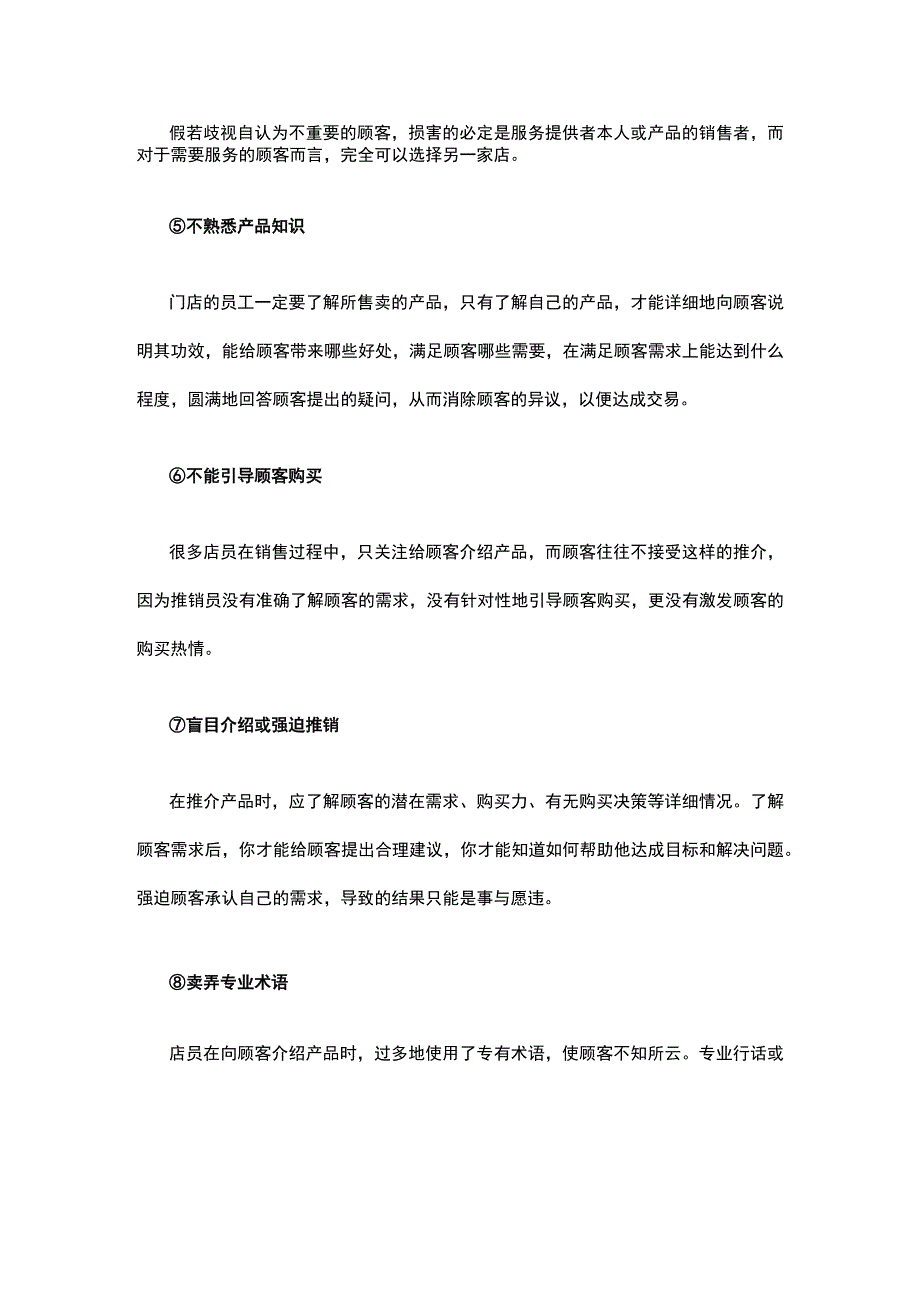 假若歧视自认为不重要的顾客，损害的必定是服务提供者本人或产品的销售者，而对于需要服务的顾客而言，完全可以选择另一家店。

⑤不熟悉产品知识

门店的员工一定要了解所售卖的产品，只有了解自己的产品，才能详细地向顾客说明其功效，能给顾客带来哪些好处，满足顾客哪些需要，在满足顾客需求上能达到什么程度，圆满地回答顾客提出的疑问，从而消除顾客的异议，以便达成交易。

⑥不能引导顾客购买

很多店员在销售过程中，只关注给顾客介绍产品，而顾客往往不接受这样的推介，因为推销员没有准确了解顾客的需求，没有针对性地引导顾客购买，更没有激发顾客的购买热情。

⑦盲目介绍或强迫推销

在推介产品时，应了解顾客的潜在需求、购买力、有无购买决策等详细情况。了解顾客需求后，你才能给顾客提出合理建议，你才能知道如何帮助他达成目标和解决问题。强迫顾客承认自己的需求，导致的结果只能是事与愿违。

⑧卖弄专业术语

店员在向顾客介绍产品时，过多地使用了专有术语，使顾客不知所云。专业行话或